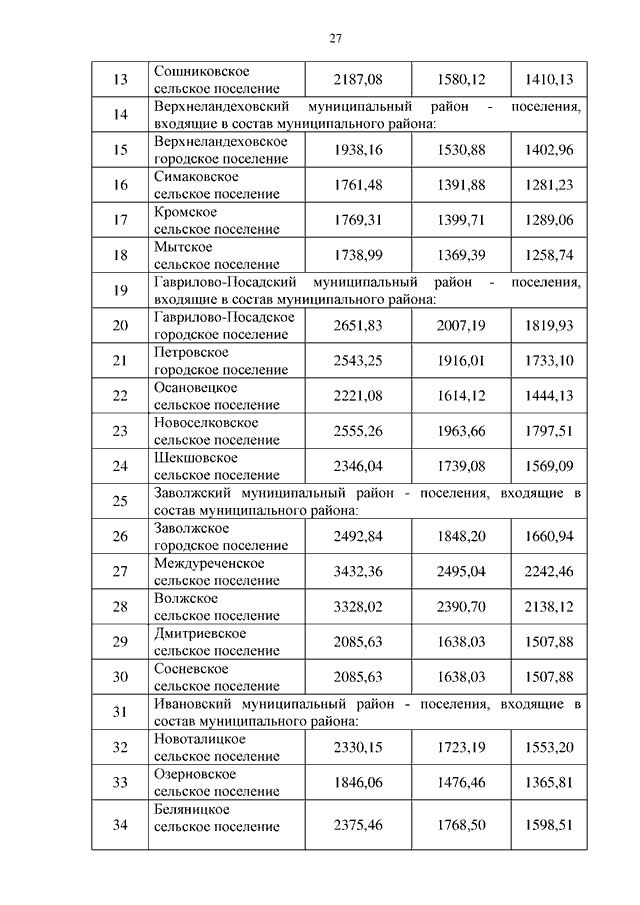 27

| 13 | Сошниковское сельское поселение | 2187,08 | 1580,12 | 1410,13 |
|---|---|---|---|---|
| 14 | Верхнеландеховский муниципальный район - поселения, входящие в состав муниципального района: | | | |
| 15 | Верхнеландеховское городское поселение | 1938,16 | 1530,88 | 1402,96 |
| 16 | Симаковское сельское поселение | 1761,48 | 1391,88 | 1281,23 |
| 17 | Кромское сельское поселение | 1769,31 | 1399,71 | 1289,06 |
| 18 | Мытское сельское поселение | 1738,99 | 1369,39 | 1258,74 |
| 19 | Гаврилово-Посадский муниципальный район - поселения, входящие в состав муниципального района: | | | |
| 20 | Гаврилово-Посадское городское поселение | 2651,83 | 2007,19 | 1819,93 |
| 21 | Петровское городское поселение | 2543,25 | 1916,01 | 1733,10 |
| 22 | Осановецкое сельское поселение | 2221,08 | 1614,12 | 1444,13 |
| 23 | Новоселковское сельское поселение | 2555,26 | 1963,66 | 1797,51 |
| 24 | Шекшовское сельское поселение | 2346,04 | 1739,08 | 1569,09 |
| 25 | Заволжский муниципальный район - поселения, входящие в состав муниципального района: | | | |
| 26 | Заволжское городское поселение | 2492,84 | 1848,20 | 1660,94 |
| 27 | Междуреченское сельское поселение | 3432,36 | 2495,04 | 2242,46 |
| 28 | Волжское сельское поселение | 3328,02 | 2390,70 | 2138,12 |
| 29 | Дмитриевское сельское поселение | 2085,63 | 1638,03 | 1507,88 |
| 30 | Сосневское сельское поселение | 2085,63 | 1638,03 | 1507,88 |
| 31 | Ивановский муниципальный район - поселения, входящие в состав муниципального района: | | | |
| 32 | Новоталицкое сельское поселение | 2330,15 | 1723,19 | 1553,20 |
| 33 | Озерновское сельское поселение | 1846,06 | 1476,46 | 1365,81 |
| 34 | Беляницкое сельское поселение | 2375,46 | 1768,50 | 1598,51 |